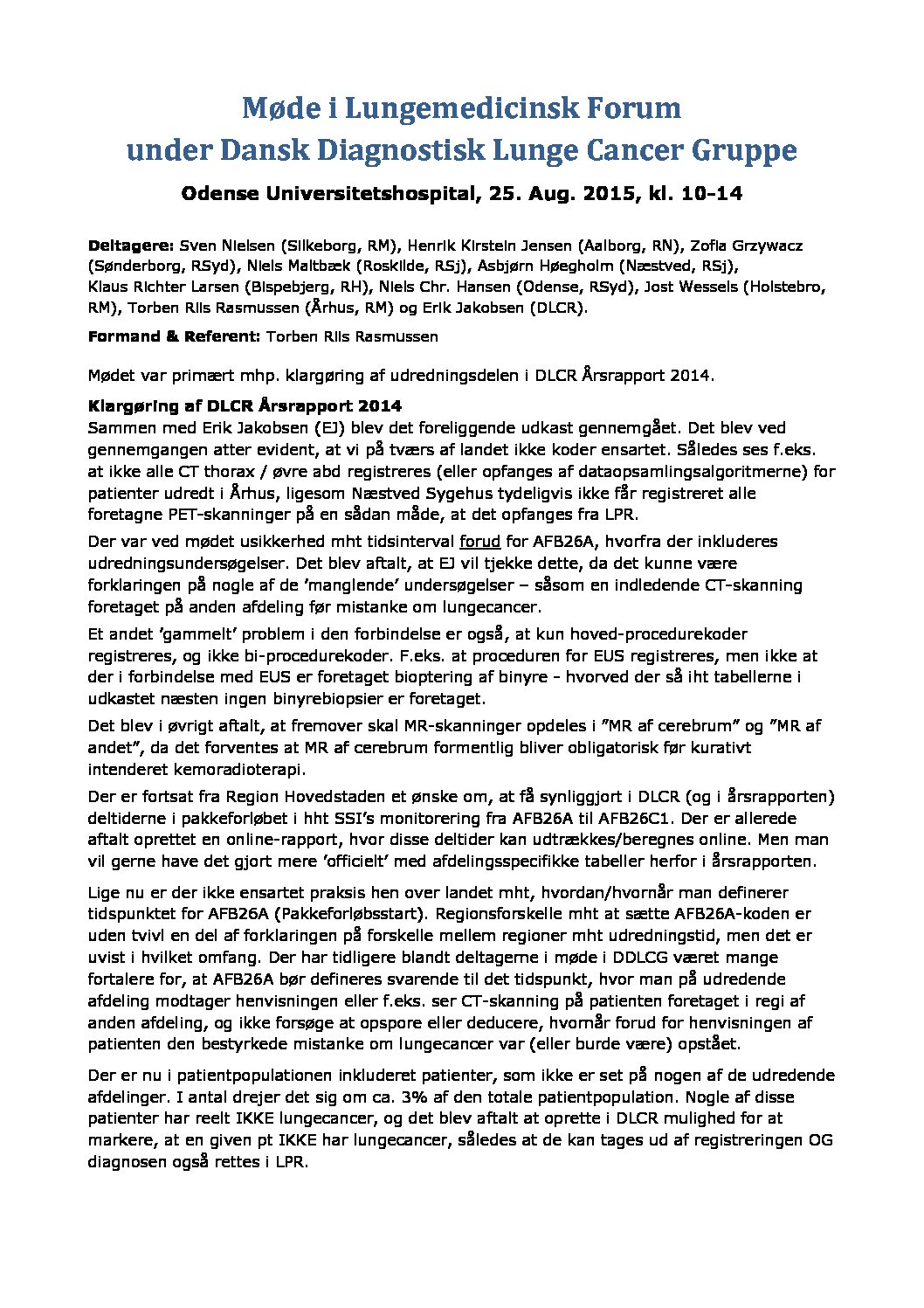 Møde i Lungemedicinsk Forum
under Dansk Diagnostisk Lunge Cancer Gruppe

Odense Universitetshospital, 25. Aug. 2015, kl. 10-14

Deltagere: Sven Nielsen (Silkeborg, RM), Henrik Kirstein Jensen (Aalborg, RN), Zofia Grzywacz (Sønderborg, RSyd), Niels Maltbæk (Roskilde, RSj), Asbjørn Høegholm (Næstved, RSj), Klaus Richter Larsen (Bispebjerg, RH), Niels Chr. Hansen (Odense, RSyd), Jost Wessels (Holstebro, RM), Torben Riis Rasmussen (Århus, RM) og Erik Jakobsen (DLCR).

Formand & Referent: Torben Riis Rasmussen

Mødet var primært mhp. klargøring af udredningsdelen i DLCR Årsrapport 2014.

Klargøring af DLCR Årsrapport 2014
Sammen med Erik Jakobsen (EJ) blev det foreliggende udkast gennemgået. Det blev ved gennemgangen atter evident, at vi på tværs af landet ikke koder ensartet. Således ses f.eks. at ikke alle CT thorax / øvre abd registreres (eller opfanges af dataopsamlingsalgoritmerne) for patienter udredt i Århus, ligesom Næstved Sygehus tydeligvis ikke får registreret alle foretagne PET-skanninger på en sådan måde, at det opfanges fra LPR.

Der var ved mødet usikkerhed mht tidsinterval forud for AFB26A, hvorfra der inkluderes udredningsundersøgelser. Det blev aftalt, at EJ vil tjekke dette, da det kunne være forklaringen på nogle af de 'manglende' undersøgelser – såsom en indledende CT-skanning foretaget på anden afdeling før mistanke om lungecancer.

Et andet 'gammelt' problem i den forbindelse er også, at kun hoved-procedurekoder registreres, og ikke bi-procedurekoder. F.eks. at proceduren for EUS registreres, men ikke at der i forbindelse med EUS er foretaget bioptering af binyre - hvorved der så iht tabellerne i udkastet næsten ingen binyrebiopsier er foretaget.

Det blev i øvrigt aftalt, at fremover skal MR-skanninger opdeles i "MR af cerebrum" og "MR af andet", da det forventes at MR af cerebrum formentlig bliver obligatorisk før kurativt intenderet kemoradioterapi.

Der er fortsat fra Region Hovedstaden et ønske om, at få synliggjort i DLCR (og i årsrapporten) deltiderne i pakkeforløbet i hht SSI's monitorering fra AFB26A til AFB26C1. Der er allerede aftalt oprettet en online-rapport, hvor disse deltider kan udtrækkes/beregnes online. Men man vil gerne have det gjort mere 'officielt' med afdelingsspecifikke tabeller herfor i årsrapporten.

Lige nu er der ikke ensartet praksis hen over landet mht, hvordan/hvornår man definerer tidspunktet for AFB26A (Pakkeforløbsstart). Regionsforskelle mht at sætte AFB26A-koden er uden tvivl en del af forklaringen på forskelle mellem regioner mht udredningstid, men det er uvist i hvilket omfang. Der har tidligere blandt deltagerne i møde i DDLCG været mange fortalere for, at AFB26A bør defineres svarende til det tidspunkt, hvor man på udredende afdeling modtager henvisningen eller f.eks. ser CT-skanning på patienten foretaget i regi af anden afdeling, og ikke forsøge at opspore eller deducere, hvornår forud for henvisningen af patienten den bestyrkede mistanke om lungecancer var (eller burde være) opstået.

Der er nu i patientpopulationen inkluderet patienter, som ikke er set på nogen af de udredende afdelinger. I antal drejer det sig om ca. 3% af den totale patientpopulation. Nogle af disse patienter har reelt IKKE lungecancer, og det blev aftalt at oprette i DLCR mulighed for at markere, at en given pt IKKE har lungecancer, således at de kan tages ud af registreringen OG diagnosen også rettes i LPR.